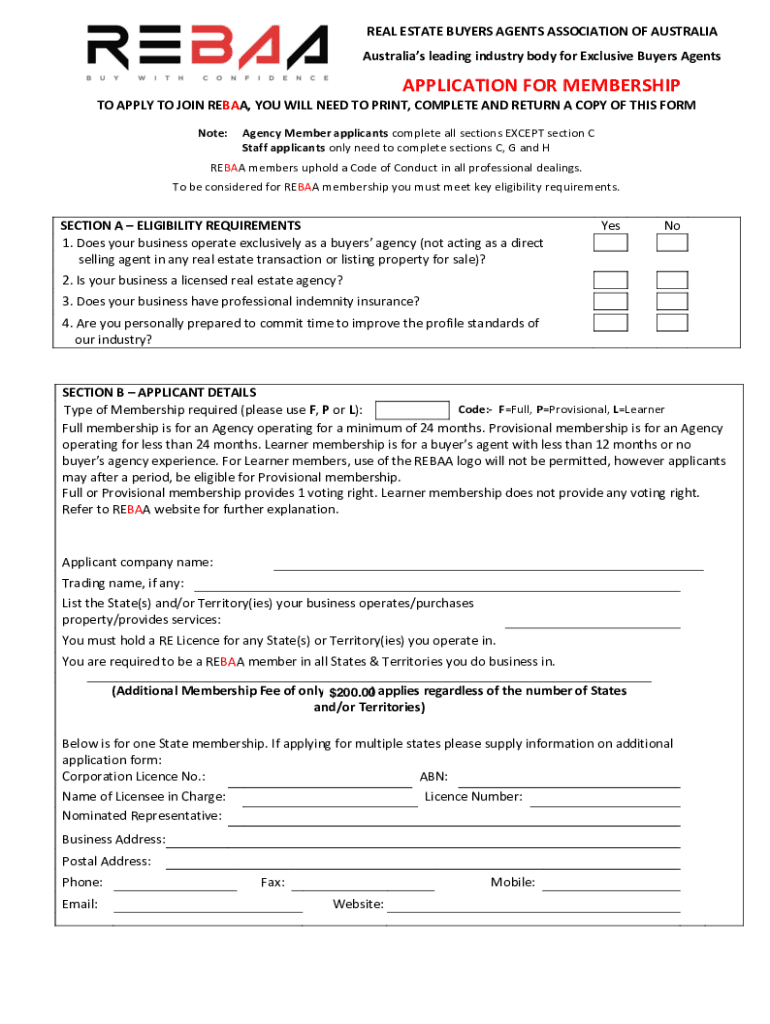 REBAA
BUY WITH CONFIDENCE

REAL ESTATE BUYERS AGENTS ASSOCIATION OF AUSTRALIA
Australia's leading industry body for Exclusive Buyers Agents

APPLICATION FOR MEMBERSHIP

TO APPLY TO JOIN REBAA, YOU WILL NEED TO PRINT, COMPLETE AND RETURN A COPY OF THIS FORM

Note: Agency Member applicants complete all sections EXCEPT section C
Staff applicants only need to complete sections C, G and H

REBAA members uphold a Code of Conduct in all professional dealings.
To be considered for REBAA membership you must meet key eligibility requirements.

SECTION A – ELIGIBILITY REQUIREMENTS Yes No
1. Does your business operate exclusively as a buyers' agency (not acting as a direct selling agent in any real estate transaction or listing property for sale)?
2. Is your business a licensed real estate agency?
3. Does your business have professional indemnity insurance?
4. Are you personally prepared to commit time to improve the profile standards of our industry?

SECTION B – APPLICANT DETAILS
Type of Membership required (please use F, P or L): Code:- F=Full, P=Provisional, L=Learner
Full membership is for an Agency operating for a minimum of 24 months. Provisional membership is for an Agency operating for less than 24 months. Learner membership is for a buyer's agent with less than 12 months or no buyer's agency experience. For Learner members, use of the REBAA logo will not be permitted, however applicants may after a period, be eligible for Provisional membership.
Full or Provisional membership provides 1 voting right. Learner membership does not provide any voting right. Refer to REBAA website for further explanation.

Applicant company name:
Trading name, if any:
List the State(s) and/or Territory(ies) your business operates/purchases property/provides services:
You must hold a RE Licence for any State(s) or Territory(ies) you operate in.
You are required to be a REBAA member in all States & Territories you do business in.

(Additional Membership Fee of only $200.00 applies regardless of the number of States and/or Territories)

Below is for one State membership. If applying for multiple states please supply information on additional application form:
Corporation Licence No.: ABN:
Name of Licensee in Charge: Licence Number:
Nominated Representative:
Business Address:
Postal Address:
Phone: Fax: Mobile:
Email: Website: